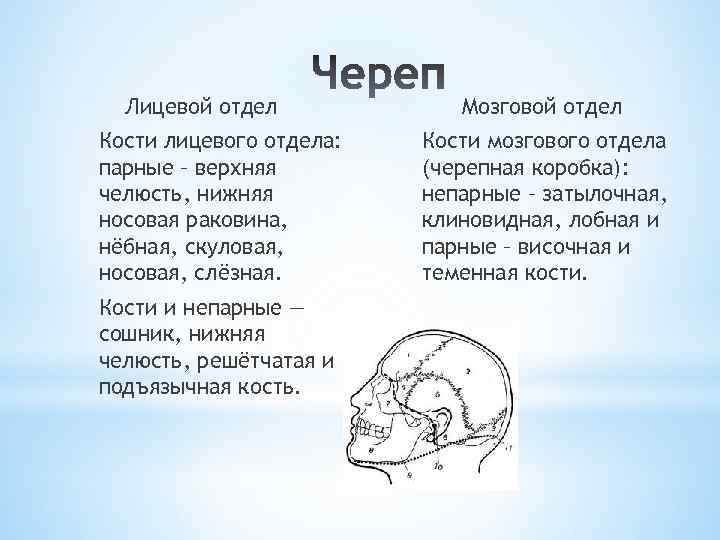 Череп

Лицевой отдел

Кости лицевого отдела: парные – верхняя челюсть, нижняя носовая раковина, нёбная, скуловая, носовая, слёзная.

Кости и непарные — сошник, нижняя челюсть, решётчатая и подъязычная кость.

Мозговой отдел

Кости мозгового отдела (черепная коробка): непарные – затылочная, клиновидная, лобная и парные – височная и теменная кости.

2
6
7
8
9
10
11